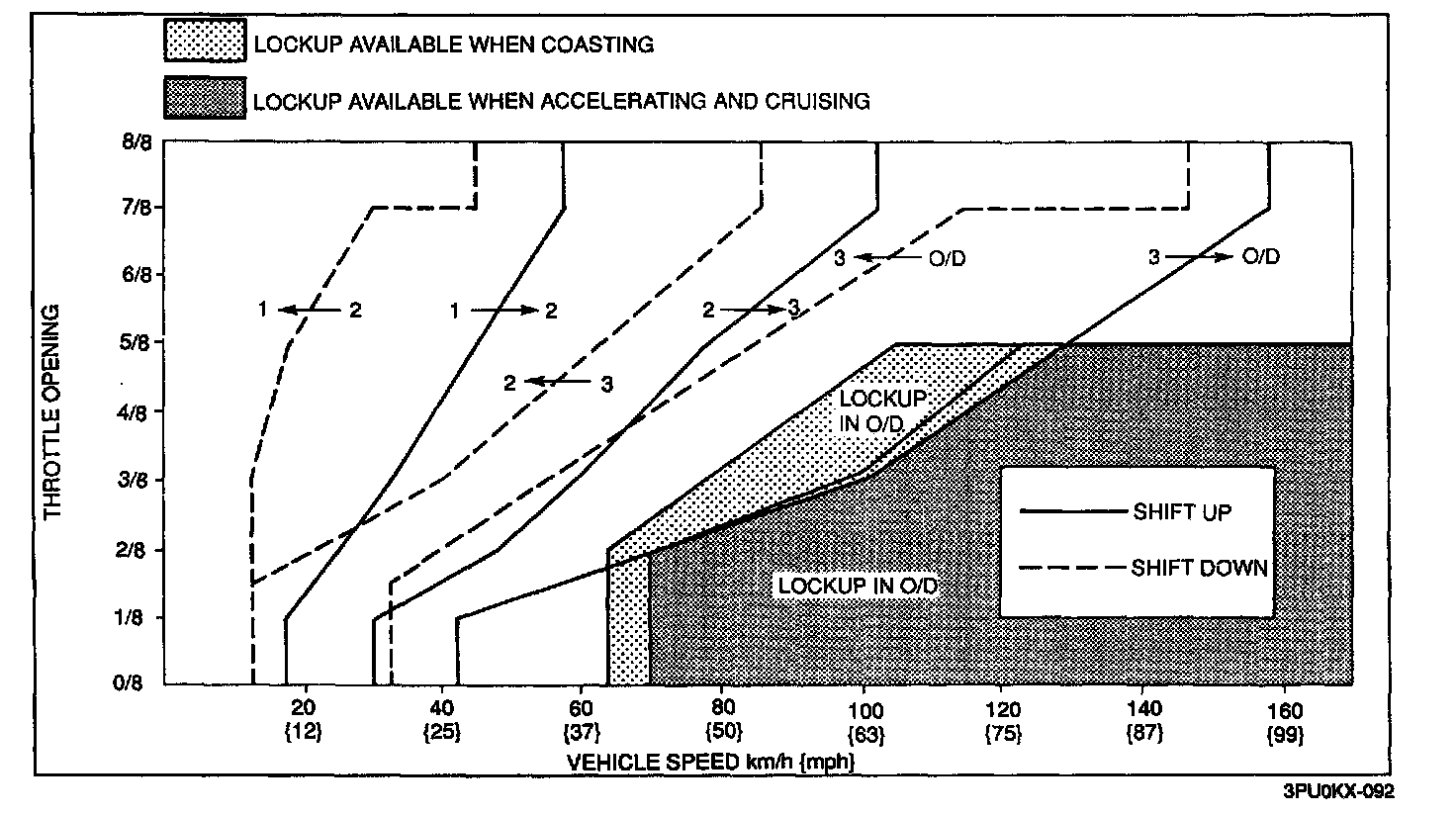 LOCKUP AVAILABLE WHEN COASTING

LOCKUP AVAILABLE WHEN ACCELERATING AND CRUISING

THROTTLE OPENING

8/8
7/8
6/8
5/8
4/8
3/8
2/8
1/8
0/8

1 ← 2
1 → 2
2 ← 3
2 → 3
3 ← O/D
3 → O/D

LOCKUP IN O/D

LOCKUP IN O/D

SHIFT UP

SHIFT DOWN

20 {12}
40 {25}
60 {37}
80 {50}
100 {63}
120 {75}
140 {87}
160 {99}

VEHICLE SPEED km/h {mph}

3PU0KX-092